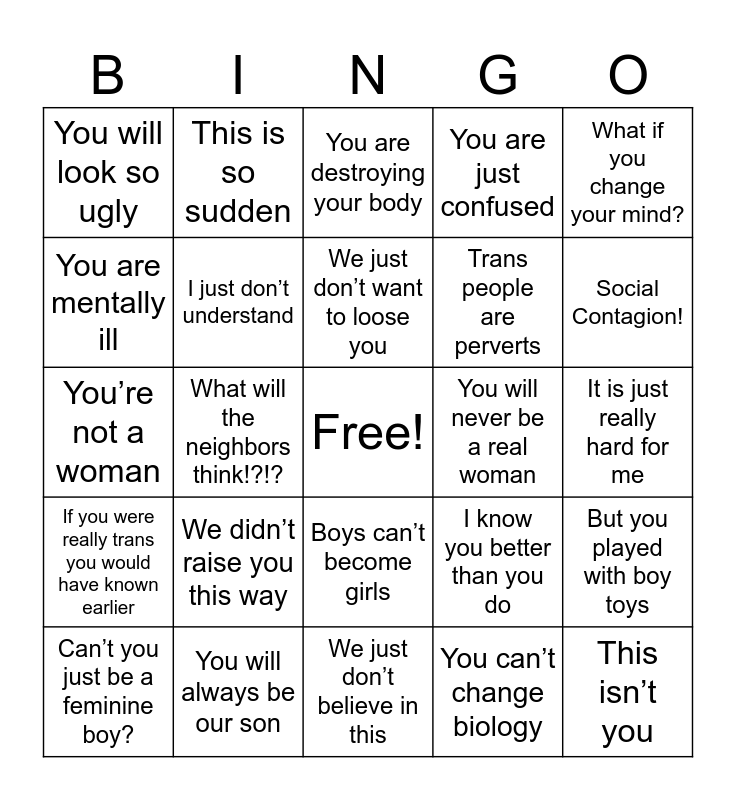 | B | I | N | G | O |
|---|---|---|---|---|
| You will look so ugly | This is so sudden | You are destroying your body | You are just confused | What if you change your mind? |
| You are mentally ill | I just don't understand | We just don't want to loose you | Trans people are perverts | Social Contagion! |
| You're not a woman | What will the neighbors think!?!? | Free! | You will never be a real woman | It is just really hard for me |
| If you were really trans you would have known earlier | We didn't raise you this way | Boys can't become girls | I know you better than you do | But you played with boy toys |
| Can't you just be a feminine boy? | You will always be our son | We just don't believe in this | You can't change biology | This isn't you |